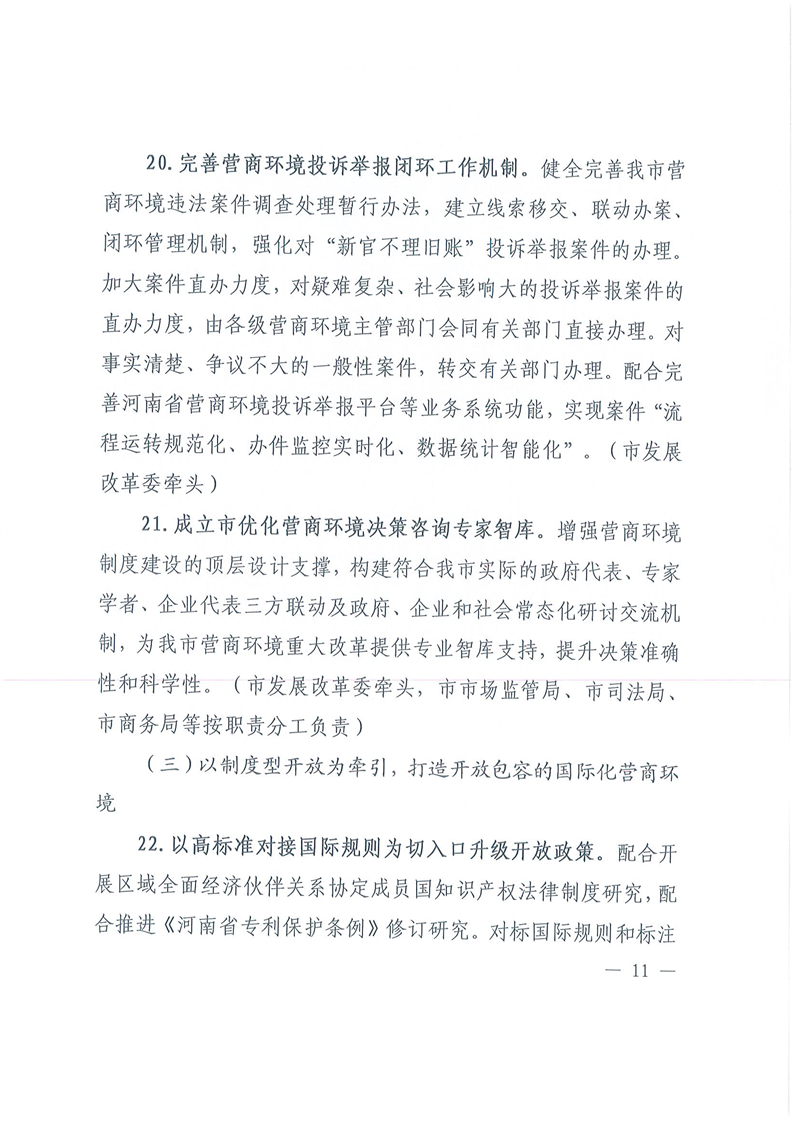 20. 完善营商环境投诉举报闭环工作机制。健全完善我市营商环境违法案件调查处理暂行办法，建立线索移交、联动办案、闭环管理机制，强化对“新官不理旧账”投诉举报案件的办理。加大案件直办力度，对疑难复杂、社会影响大的投诉举报案件的直办力度，由各级营商环境主管部门会同有关部门直接办理。对事实清楚、争议不大的一般性案件，转交有关部门办理。配合完善河南省营商环境投诉举报平台等业务系统功能，实现案件“流程运转规范化、办件监控实时化、数据统计智能化”。（市发展改革委牵头）

21. 成立市优化营商环境决策咨询专家智库。增强营商环境制度建设的顶层设计支撑，构建符合我市实际的政府代表、专家学者、企业代表三方联动及政府、企业和社会常态化研讨交流机制，为我市营商环境重大改革提供专业智库支持，提升决策准确性和科学性。（市发展改革委牵头，市市场监管局、市司法局、市商务局等按职责分工负责）

（三）以制度型开放为牵引，打造开放包容的国际化营商环境

22. 以高标准对接国际规则为切入口升级开放政策。配合开展区域全面经济伙伴关系协定成员国知识产权法律制度研究，配合推进《河南省专利保护条例》修订研究。对标国际规则和标注

— 11 —